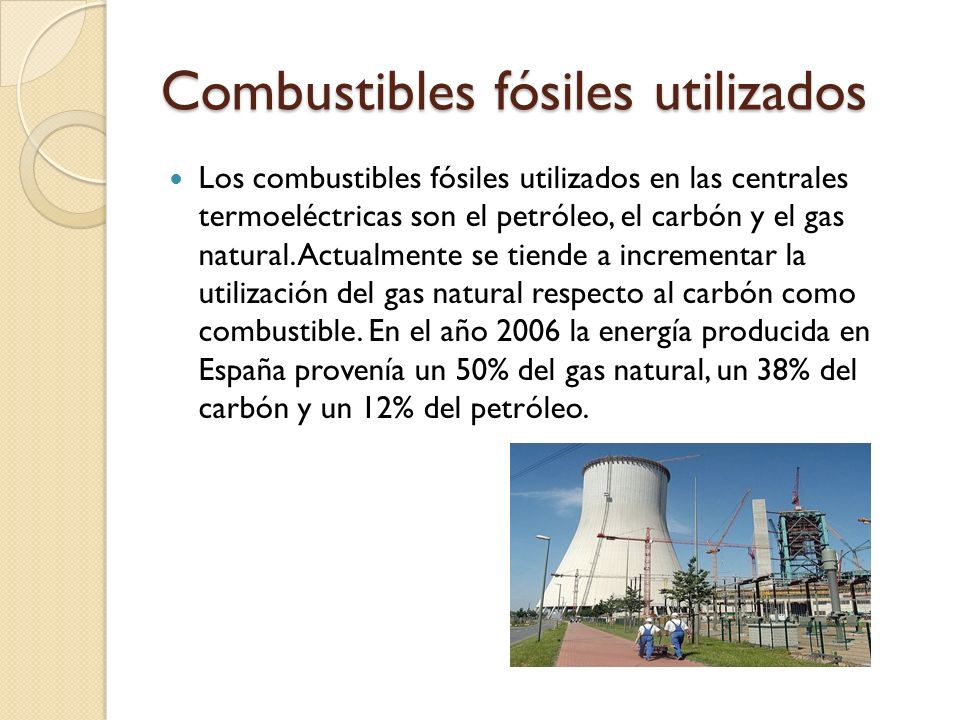 Combustibles fósiles utilizados

Los combustibles fósiles utilizados en las centrales termoeléctricas son el petróleo, el carbón y el gas natural. Actualmente se tiende a incrementar la utilización del gas natural respecto al carbón como combustible. En el año 2006 la energía producida en España provenía un 50% del gas natural, un 38% del carbón y un 12% del petróleo.